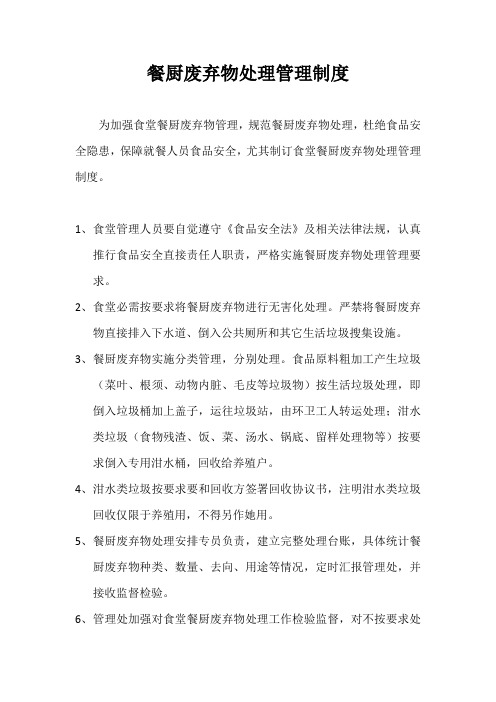 餐厨废弃物处理管理制度

为加强食堂餐厨废弃物管理，规范餐厨废弃物处理，杜绝食品安全隐患，保障就餐人员食品安全，尤其制订食堂餐厨废弃物处理管理制度。

1、食堂管理人员要自觉遵守《食品安全法》及相关法律法规，认真推行食品安全直接责任人职责，严格实施餐厨废弃物处理管理要求。

2、食堂必需按要求将餐厨废弃物进行无害化处理。严禁将餐厨废弃物直接排入下水道、倒入公共厕所和其它生活垃圾搜集设施。

3、餐厨废弃物实施分类管理，分别处理。食品原料粗加工产生垃圾（菜叶、根须、动物内脏、毛皮等垃圾物）按生活垃圾处理，即倒入垃圾桶加上盖子，运往垃圾站，由环卫工人转运处理；泔水类垃圾（食物残渣、饭、菜、汤水、锅底、留样处理物等）按要求倒入专用泔水桶，回收给养殖户。

4、泔水类垃圾按要求要和回收方签署回收协议书，注明泔水类垃圾回收仅限于养殖用，不得另作她用。

5、餐厨废弃物处理安排专员负责，建立完整处理台账，具体统计餐厨废弃物种类、数量、去向、用途等情况，定时汇报管理处，并接收监督检验。

6、管理处加强对食堂餐厨废弃物处理工作检验监督，对不按要求处